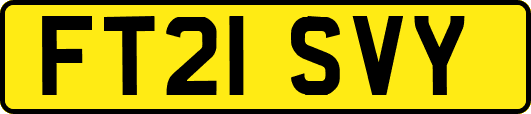 FT21 SVY